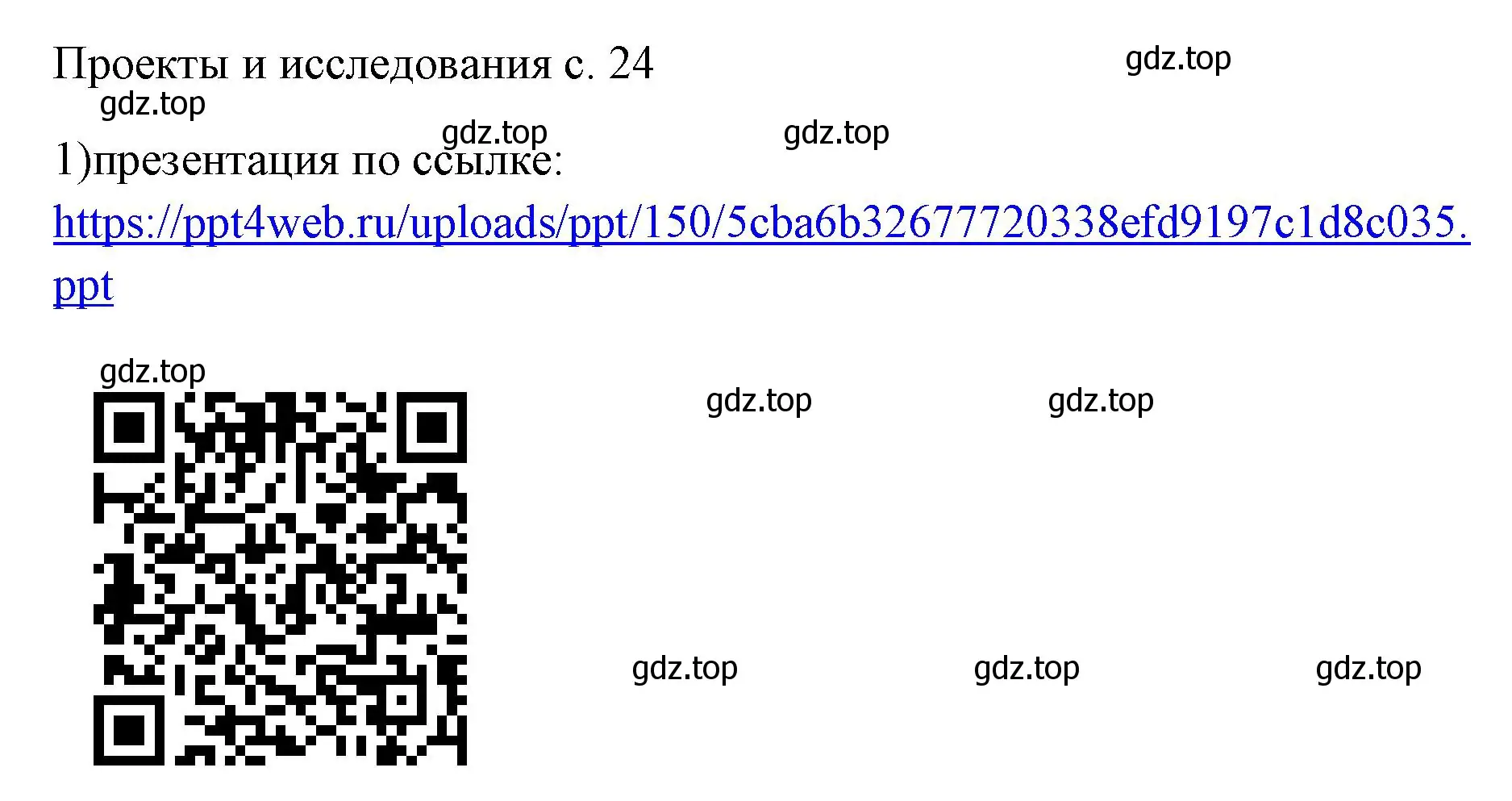 Проекты и исследования с. 24

gdz.top

gdz.top

gdz.top

gdz.top

1)презентация по ссылке:
https://ppt4web.ru/uploads/ppt/150/5cba6b32677720338efd9197c1d8c035.ppt

gdz.top

gdz.top

gdz.top

gdz.top

gdz.top

gdz.top